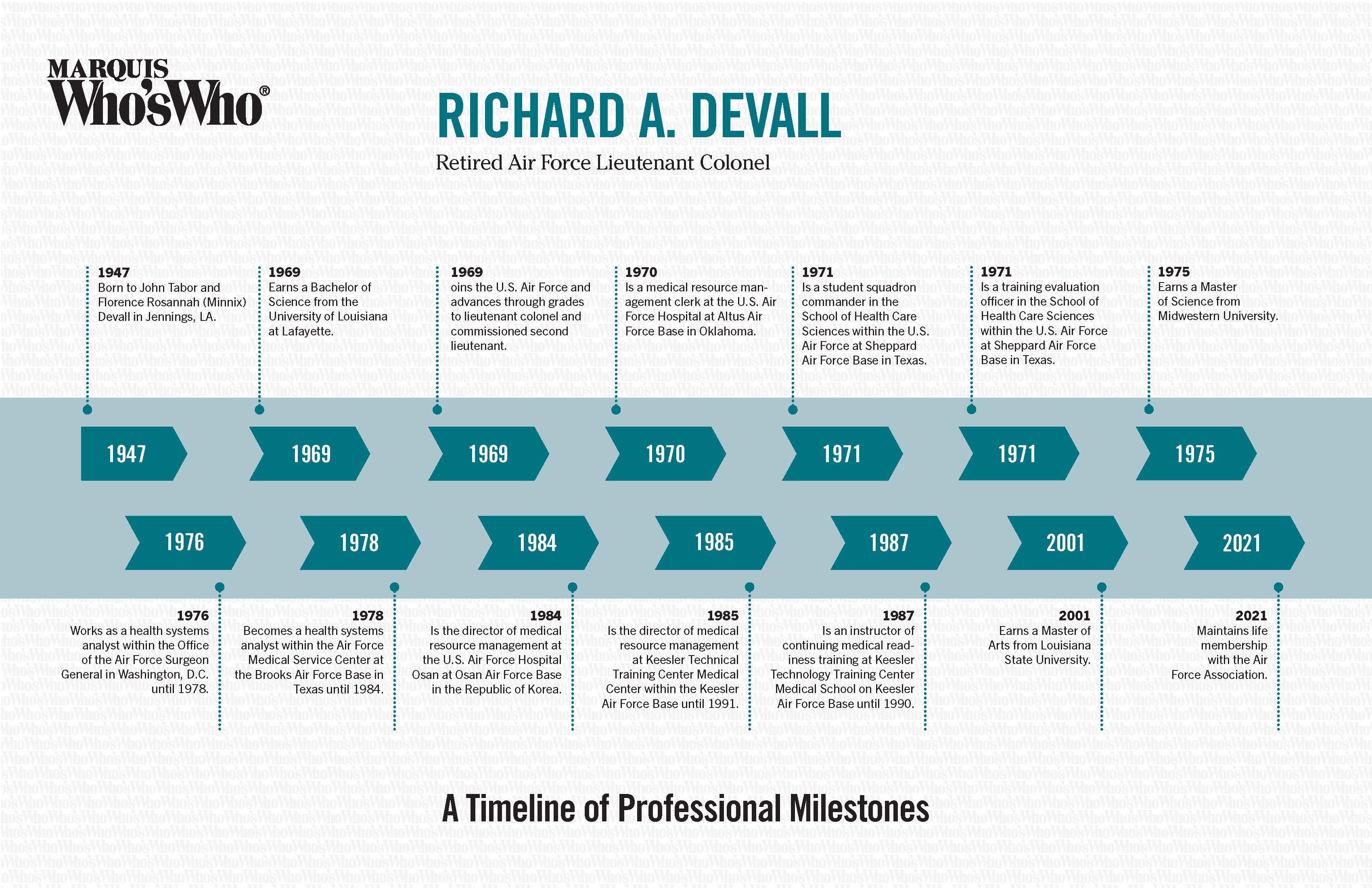 MARQUIS
Who'sWho®

RICHARD A. DEVALL

Retired Air Force Lieutenant Colonel

1947
Born to John Tabor and Florence Rosannah (Minnix) Devall in Jennings, LA.

1969
Earns a Bachelor of Science from the University of Louisiana at Lafayette.

1969
oins the U.S. Air Force and advances through grades to lieutenant colonel and commissioned second lieutenant.

1970
Is a medical resource management clerk at the U.S. Air Force Hospital at Altus Air Force Base in Oklahoma.

1971
Is a student squadron commander in the School of Health Care Sciences within the U.S. Air Force at Sheppard Air Force Base in Texas.

1971
Is a training evaluation officer in the School of Health Care Sciences within the U.S. Air Force at Sheppard Air Force Base in Texas.

1975
Earns a Master of Science from Midwestern University.

1947

1969

1969

1970

1971

1971

1975

1976

1978

1984

1985

1987

2001

2021

1976
Works as a health systems analyst within the Office of the Air Force Surgeon General in Washington, D.C. until 1978.

1978
Becomes a health systems analyst within the Air Force Medical Service Center at the Brooks Air Force Base in Texas until 1984.

1984
Is the director of medical resource management at the U.S. Air Force Hospital Osan at Osan Air Force Base in the Republic of Korea.

1985
Is the director of medical resource management at Keesler Technical Training Center Medical Center within the Keesler Air Force Base until 1991.

1987
Is an instructor of continuing medical readiness training at Keesler Technology Training Center Medical School on Keesler Air Force Base until 1990.

2001
Earns a Master of Arts from Louisiana State University.

2021
Maintains life membership with the Air Force Association.

A Timeline of Professional Milestones